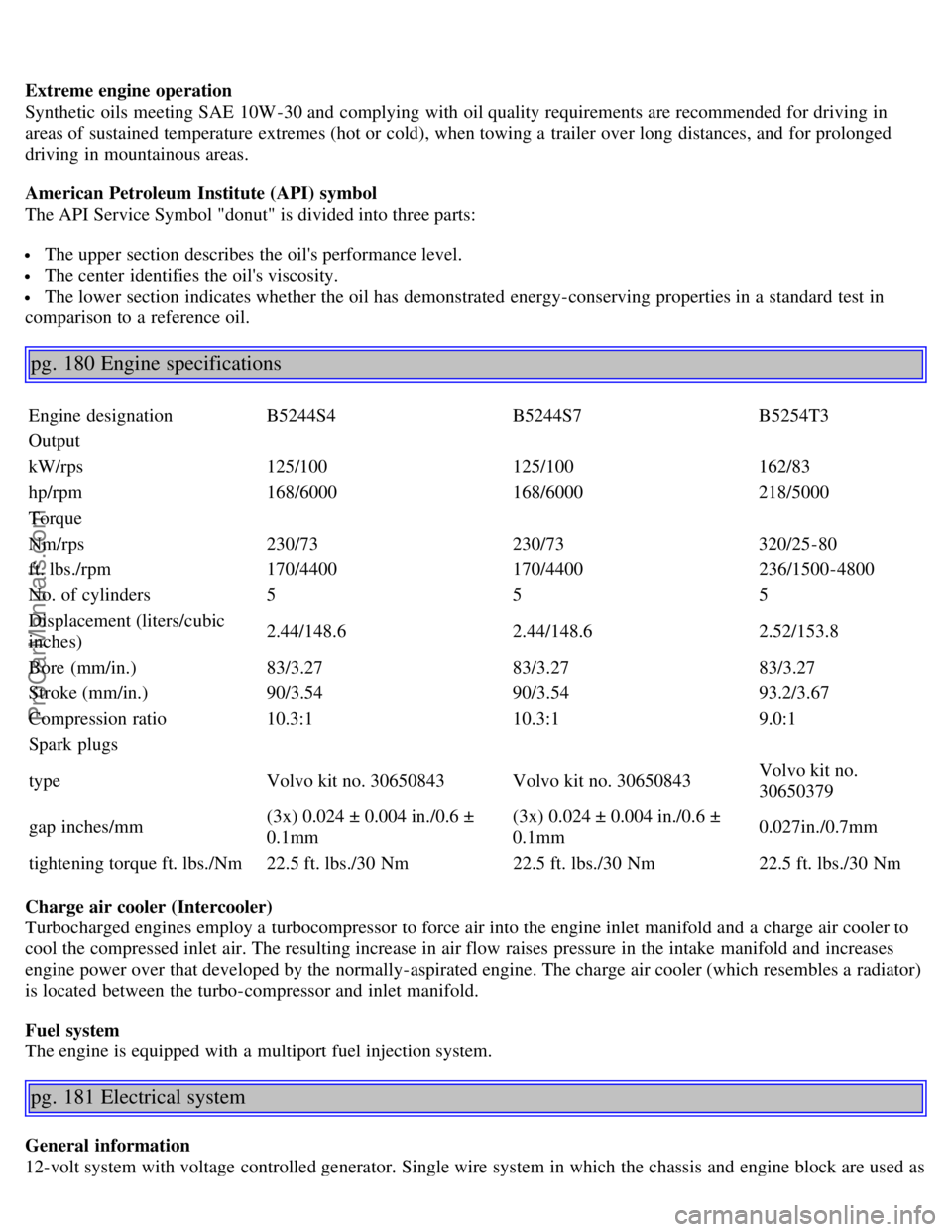 **Extreme engine operation**
Synthetic oils meeting SAE 10W-30 and complying with oil quality requirements are recommended for driving in areas of sustained temperature extremes (hot or cold), when towing a trailer over long distances, and for prolonged driving in mountainous areas.

**American Petroleum Institute (API) symbol**
The API Service Symbol "donut" is divided into three parts:

- The upper section describes the oil's performance level.
- The center identifies the oil's viscosity.
- The lower section indicates whether the oil has demonstrated energy-conserving properties in a standard test in comparison to a reference oil.

pg. 180 Engine specifications

| Engine designation | B5244S4 | B5244S7 | B5254T3 |
|---|---|---|---|
| Output | | | |
| kW/rps | 125/100 | 125/100 | 162/83 |
| hp/rpm | 168/6000 | 168/6000 | 218/5000 |
| Torque | | | |
| Nm/rps | 230/73 | 230/73 | 320/25-80 |
| ft. lbs./rpm | 170/4400 | 170/4400 | 236/1500-4800 |
| No. of cylinders | 5 | 5 | 5 |
| Displacement (liters/cubic inches) | 2.44/148.6 | 2.44/148.6 | 2.52/153.8 |
| Bore (mm/in.) | 83/3.27 | 83/3.27 | 83/3.27 |
| Stroke (mm/in.) | 90/3.54 | 90/3.54 | 93.2/3.67 |
| Compression ratio | 10.3:1 | 10.3:1 | 9.0:1 |
| Spark plugs | | | |
| type | Volvo kit no. 30650843 | Volvo kit no. 30650843 | Volvo kit no. 30650379 |
| gap inches/mm | (3x) 0.024 ± 0.004 in./0.6 ± 0.1mm | (3x) 0.024 ± 0.004 in./0.6 ± 0.1mm | 0.027in./0.7mm |
| tightening torque ft. lbs./Nm | 22.5 ft. lbs./30 Nm | 22.5 ft. lbs./30 Nm | 22.5 ft. lbs./30 Nm |

**Charge air cooler (Intercooler)**
Turbocharged engines employ a turbocompressor to force air into the engine inlet manifold and a charge air cooler to cool the compressed inlet air. The resulting increase in air flow raises pressure in the intake manifold and increases engine power over that developed by the normally-aspirated engine. The charge air cooler (which resembles a radiator) is located between the turbo-compressor and inlet manifold.

**Fuel system**
The engine is equipped with a multiport fuel injection system.

pg. 181 Electrical system

**General information**
12-volt system with voltage controlled generator. Single wire system in which the chassis and engine block are used as

ProCarManuals.com

carmanualsonline.info